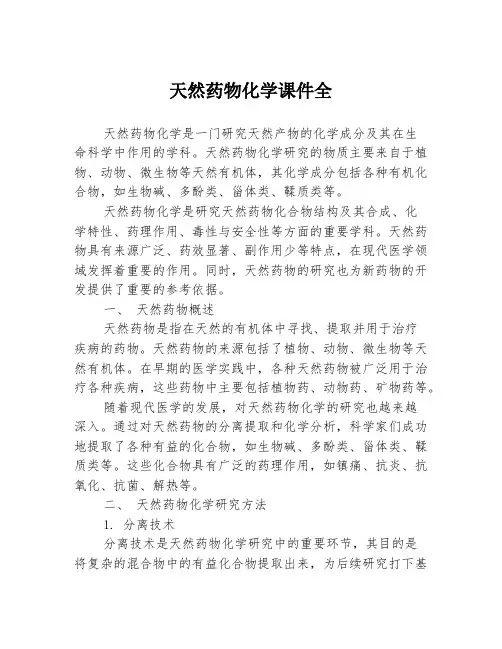 天然药物化学课件全

天然药物化学是一门研究天然产物的化学成分及其在生命科学中作用的学科。天然药物化学研究的物质主要来自于植物、动物、微生物等天然有机体，其化学成分包括各种有机化合物，如生物碱、多酚类、甾体类、鞣质类等。

天然药物化学是研究天然药物化合物结构及其合成、化学特性、药理作用、毒性与安全性等方面的重要学科。天然药物具有来源广泛、药效显著、副作用少等特点，在现代医学领域发挥着重要的作用。同时，天然药物的研究也为新药物的开发提供了重要的参考依据。

一、 天然药物概述

天然药物是指在天然的有机体中寻找、提取并用于治疗疾病的药物。天然药物的来源包括了植物、动物、微生物等天然有机体。在早期的医学实践中，各种天然药物被广泛用于治疗各种疾病，这些药物中主要包括植物药、动物药、矿物药等。

随着现代医学的发展，对天然药物化学的研究也越来越深入。通过对天然药物的分离提取和化学分析，科学家们成功地提取了各种有益的化合物，如生物碱、多酚类、甾体类、鞣质类等。这些化合物具有广泛的药理作用，如镇痛、抗炎、抗氧化、抗菌、解热等。

二、 天然药物化学研究方法

1. 分离技术

分离技术是天然药物化学研究中的重要环节，其目的是将复杂的混合物中的有益化合物提取出来，为后续研究打下基